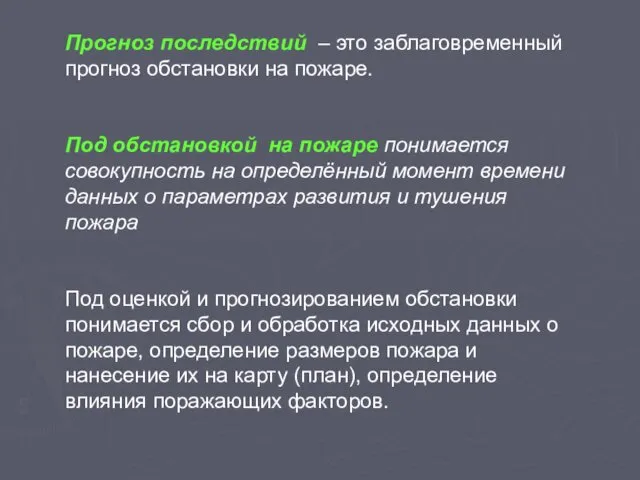 Прогноз последствий – это заблаговременный прогноз обстановки на пожаре.

Под обстановкой на пожаре понимается совокупность на определённый момент времени данных о параметрах развития и тушения пожара

Под оценкой и прогнозированием обстановки понимается сбор и обработка исходных данных о пожаре, определение размеров пожара и нанесение их на карту (план), определение влияния поражающих факторов.